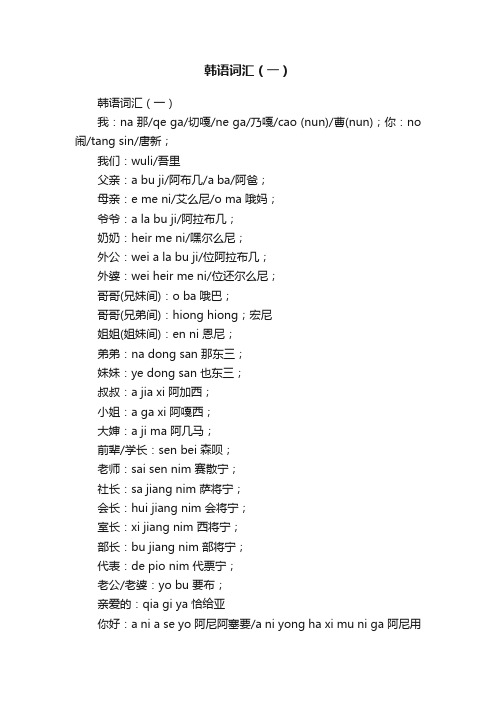 韩语词汇（一）

韩语词汇（一）

我：na 那/qe ga/切嘎/ne ga/乃嘎/cao (nun)/曹(nun)；你：no 闹/tang sin/唐新；

我们：wuli/吾里

父亲：a bu ji/阿布几/a ba/阿爸；

母亲：e me ni/艾么尼/o ma 哦妈；

爷爷：a la bu ji/阿拉布几；

奶奶：heir me ni/嘿尔么尼；

外公：wei a la bu ji/位阿拉布几；

外婆：wei heir me ni/位还尔么尼；

哥哥(兄妹间)：o ba 哦巴；

哥哥(兄弟间)：hiong hiong；宏尼

姐姐(姐妹间)：en ni 恩尼；

弟弟：na dong san 那东三；

妹妹：ye dong san 也东三；

叔叔：a jia xi 阿加西；

小姐：a ga xi 阿嘎西；

大婶：a ji ma 阿几马；

前辈/学长：sen bei 森呗；

老师：sai sen nim 赛散宁；

社长：sa jiang nim 萨将宁；

会长：hui jiang nim 会将宁；

室长：xi jiang nim 西将宁；

部长：bu jiang nim 部将宁；

代表：de pio nim 代票宁；

老公/老婆：yo bu 要布；

亲爱的：qia gi ya 恰给亚

你好：a ni a se yo 阿尼阿塞要/a ni yong ha xi mu ni ga 阿尼用